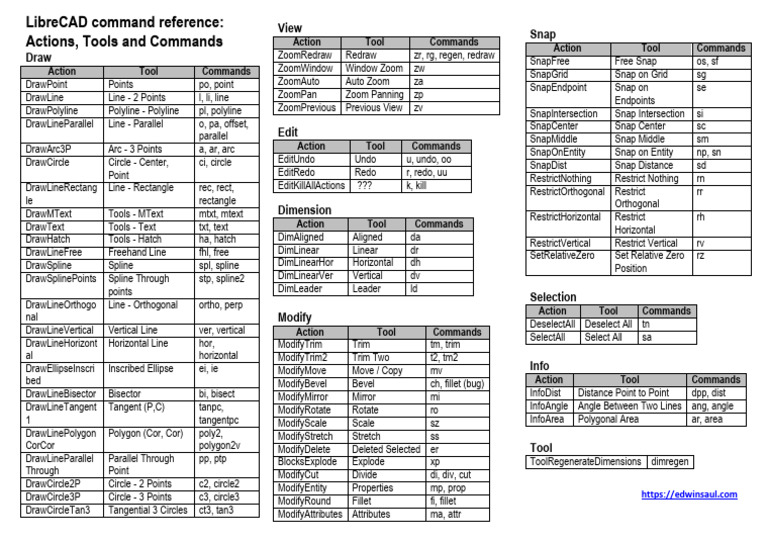 LibreCAD command reference:
Actions, Tools and Commands

Draw

| Action | Tool | Commands |
|---|---|---|
| DrawPoint | Points | po, point |
| DrawLine | Line - 2 Points | l, li, line |
| DrawPolyline | Polyline - Polyline | pl, polyline |
| DrawLineParallel | Line - Parallel | o, pa, offset, parallel |
| DrawArc3P | Arc - 3 Points | a, ar, arc |
| DrawCircle | Circle - Center, Point | ci, circle |
| DrawLineRectangle | Line - Rectangle | rec, rect, rectangle |
| DrawMText | Tools - MText | mtxt, mtext |
| DrawText | Tools - Text | txt, text |
| DrawHatch | Tools - Hatch | ha, hatch |
| DrawLineFree | Freehand Line | fhl, free |
| DrawSpline | Spline | spl, spline |
| DrawSplinePoints | Spline Through points | stp, spline2 |
| DrawLineOrthogonal | Line - Orthogonal | ortho, perp |
| DrawLineVertical | Vertical Line | ver, vertical |
| DrawLineHorizontal | Horizontal Line | hor, horizontal |
| DrawEllipseInscribed | Inscribed Ellipse | ei, ie |
| DrawLineBisector | Bisector | bi, bisect |
| DrawLineTangent1 | Tangent (P,C) | tanpc, tangentpc |
| DrawLinePolygonCorCor | Polygon (Cor, Cor) | poly2, polygon2v |
| DrawLineParallelThrough | Parallel Through Point | pp, ptp |
| DrawCircle2P | Circle - 2 Points | c2, circle2 |
| DrawCircle3P | Circle - 3 Points | c3, circle3 |
| DrawCircleTan3 | Tangential 3 Circles | ct3, tan3 |

View

| Action | Tool | Commands |
|---|---|---|
| ZoomRedraw | Redraw | zr, rg, regen, redraw |
| ZoomWindow | Window Zoom | zw |
| ZoomAuto | Auto Zoom | za |
| ZoomPan | Zoom Panning | zp |
| ZoomPrevious | Previous View | zv |

Edit

| Action | Tool | Commands |
|---|---|---|
| EditUndo | Undo | u, undo, oo |
| EditRedo | Redo | r, redo, uu |
| EditKillAllActions | ??? | k, kill |

Dimension

| Action | Tool | Commands |
|---|---|---|
| DimAligned | Aligned | da |
| DimLinear | Linear | dr |
| DimLinearHor | Horizontal | dh |
| DimLinearVer | Vertical | dv |
| DimLeader | Leader | ld |

Modify

| Action | Tool | Commands |
|---|---|---|
| ModifyTrim | Trim | tm, trim |
| ModifyTrim2 | Trim Two | t2, tm2 |
| ModifyMove | Move / Copy | mv |
| ModifyBevel | Bevel | ch, fillet (bug) |
| ModifyMirror | Mirror | mi |
| ModifyRotate | Rotate | ro |
| ModifyScale | Scale | sz |
| ModifyStretch | Stretch | ss |
| ModifyDelete | Deleted Selected | er |
| BlocksExplode | Explode | xp |
| ModifyCut | Divide | di, div, cut |
| ModifyEntity | Properties | mp, prop |
| ModifyRound | Fillet | fi, fillet |
| ModifyAttributes | Attributes | ma, attr |

Snap

| Action | Tool | Commands |
|---|---|---|
| SnapFree | Free Snap | os, sf |
| SnapGrid | Snap on Grid | sg |
| SnapEndpoint | Snap on Endpoints | se |
| SnapIntersection | Snap Intersection | si |
| SnapCenter | Snap Center | sc |
| SnapMiddle | Snap Middle | sm |
| SnapOnEntity | Snap on Entity | np, sn |
| SnapDist | Snap Distance | sd |
| RestrictNothing | Restrict Nothing | rn |
| RestrictOrthogonal | Restrict Orthogonal | rr |
| RestrictHorizontal | Restrict Horizontal | rh |
| RestrictVertical | Restrict Vertical | rv |
| SetRelativeZero | Set Relative Zero Position | rz |

Selection

| Action | Tool | Commands |
|---|---|---|
| DeselectAll | Deselect All | tn |
| SelectAll | Select All | sa |

Info

| Action | Tool | Commands |
|---|---|---|
| InfoDist | Distance Point to Point | dpp, dist |
| InfoAngle | Angle Between Two Lines | ang, angle |
| InfoArea | Polygonal Area | ar, area |

Tool

| ToolRegenerateDimensions | dimregen |
|---|---|

https://edwinsaul.com